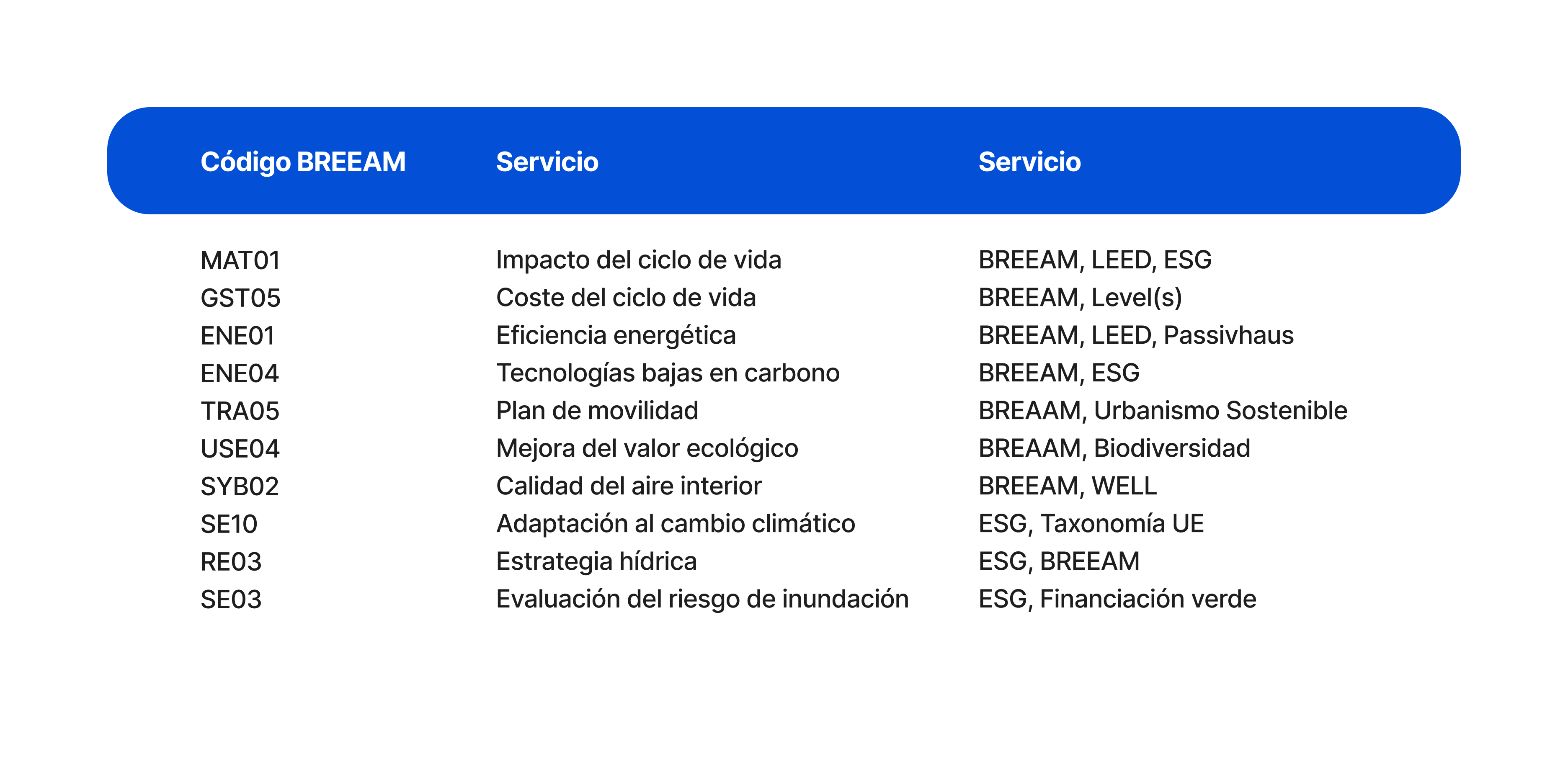 | Código BREEAM | Servicio | Servicio |
|---|---|---|
| MAT01 | Impacto del ciclo de vida | BREEAM, LEED, ESG |
| GST05 | Coste del ciclo de vida | BREEAM, Level(s) |
| ENE01 | Eficiencia energética | BREEAM, LEED, Passivhaus |
| ENE04 | Tecnologías bajas en carbono | BREEAM, ESG |
| TRA05 | Plan de movilidad | BREAAM, Urbanismo Sostenible |
| USE04 | Mejora del valor ecológico | BREAAM, Biodiversidad |
| SYB02 | Calidad del aire interior | BREEAM, WELL |
| SE10 | Adaptación al cambio climático | ESG, Taxonomía UE |
| RE03 | Estrategia hídrica | ESG, BREEAM |
| SE03 | Evaluación del riesgo de inundación | ESG, Financiación verde |